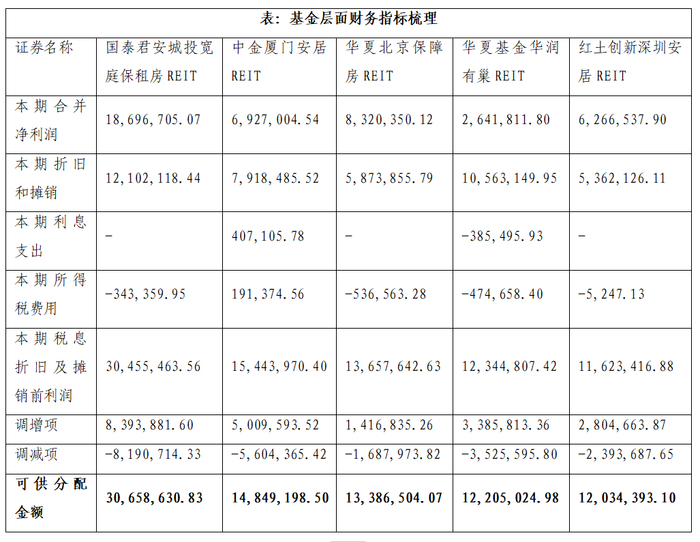 表：基金层面财务指标梳理

| 证券名称 | 国泰君安城投宽庭保租房REIT | 中金厦门安居REIT | 华夏北京保障房REIT | 华夏基金华润有巢REIT | 红土创新深圳安居REIT |
|---|---|---|---|---|---|
| 本期合并净利润 | 18,696,705.07 | 6,927,004.54 | 8,320,350.12 | 2,641,811.80 | 6,266,537.90 |
| 本期折旧和摊销 | 12,102,118.44 | 7,918,485.52 | 5,873,855.79 | 10,563,149.95 | 5,362,126.11 |
| 本期利息支出 | - | 407,105.78 | - | -385,495.93 | - |
| 本期所得税费用 | -343,359.95 | 191,374.56 | -536,563.28 | -474,658.40 | -5,247.13 |
| 本期税息折旧及摊销前利润 | 30,455,463.56 | 15,443,970.40 | 13,657,642.63 | 12,344,807.42 | 11,623,416.88 |
| 调增项 | 8,393,881.60 | 5,009,593.52 | 1,416,835.26 | 3,385,813.36 | 2,804,663.87 |
| 调减项 | -8,190,714.33 | -5,604,365.42 | -1,687,973.82 | -3,525,595.80 | -2,393,687.65 |
| 可供分配金额 | 30,658,630.83 | 14,849,198.50 | 13,386,504.07 | 12,205,024.98 | 12,034,393.10 |